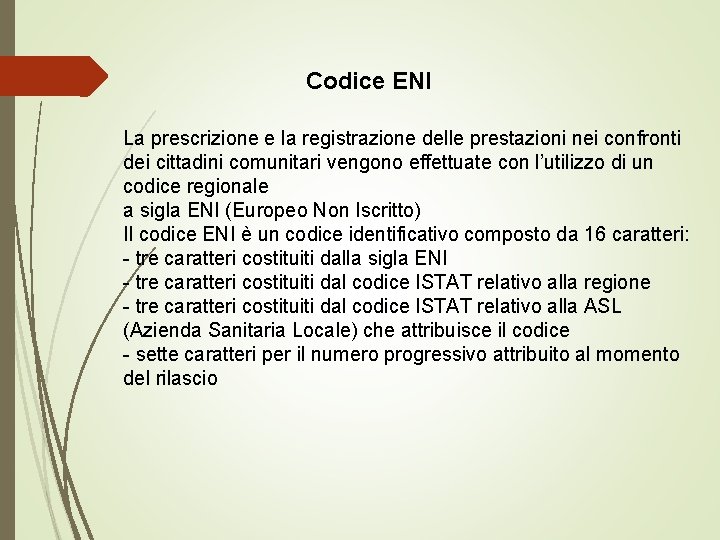 Codice ENI

La prescrizione e la registrazione delle prestazioni nei confronti dei cittadini comunitari vengono effettuate con l'utilizzo di un codice regionale
a sigla ENI (Europeo Non Iscritto)
Il codice ENI è un codice identificativo composto da 16 caratteri:
- tre caratteri costituiti dalla sigla ENI
- tre caratteri costituiti dal codice ISTAT relativo alla regione
- tre caratteri costituiti dal codice ISTAT relativo alla ASL (Azienda Sanitaria Locale) che attribuisce il codice
- sette caratteri per il numero progressivo attribuito al momento del rilascio